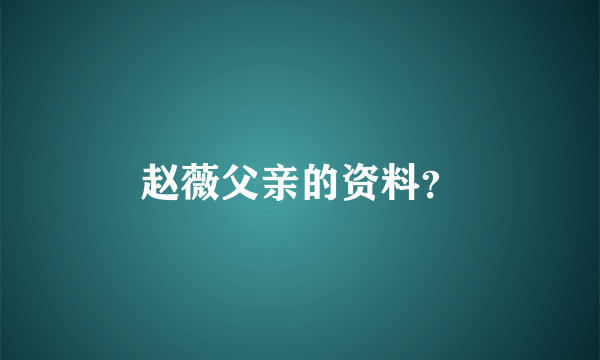 赵薇父亲的资料?